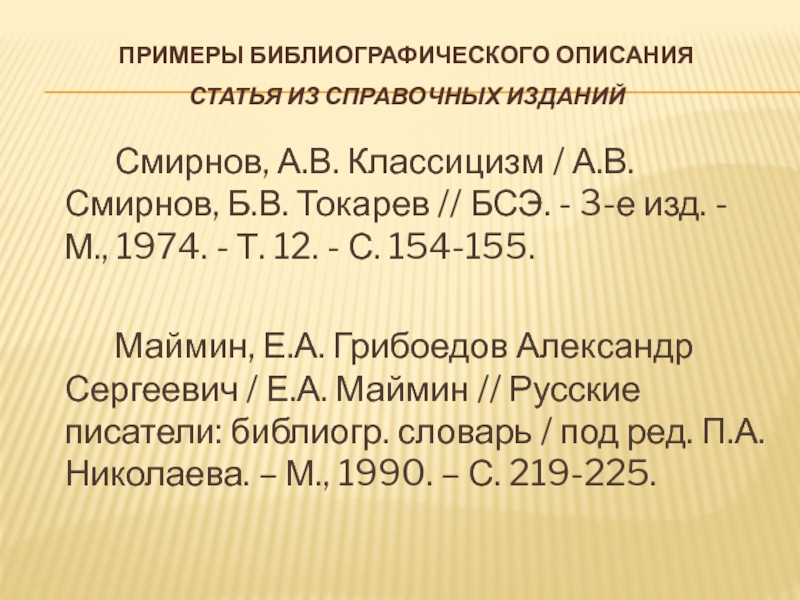 ПРИМЕРЫ БИБЛИОГРАФИЧЕСКОГО ОПИСАНИЯ

СТАТЬЯ ИЗ СПРАВОЧНЫХ ИЗДАНИЙ

Смирнов, А.В. Классицизм / А.В. Смирнов, Б.В. Токарев // БСЭ. - 3-е изд. - М., 1974. - Т. 12. - С. 154-155.

Маймин, Е.А. Грибоедов Александр Сергеевич / Е.А. Маймин // Русские писатели: библиогр. словарь / под ред. П.А. Николаева. – М., 1990. – С. 219-225.